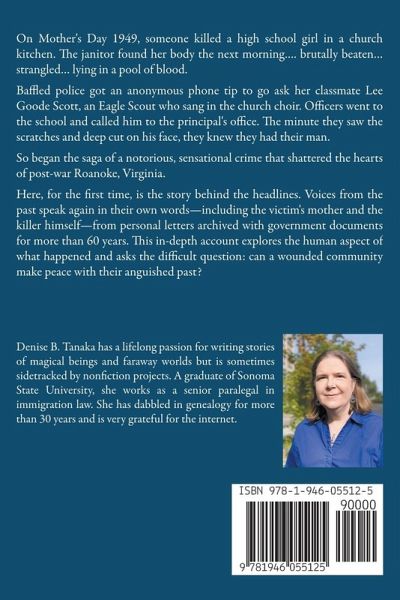 On Mother's Day 1949, someone killed a high school girl in a church kitchen. The janitor found her body the next morning.... brutally beaten... strangled... lying in a pool of blood.

Baffled police got an anonymous phone tip to go ask her classmate Lee Goode Scott, an Eagle Scout who sang in the church choir. Officers went to the school and called him to the principal's office. The minute they saw the scratches and deep cut on his face, they knew they had their man.

So began the saga of a notorious, sensational crime that shattered the hearts of post-war Roanoke, Virginia.

Here, for the first time, is the story behind the headlines. Voices from the past speak again in their own words—including the victim's mother and the killer himself—from personal letters archived with government documents for more than 60 years. This in-depth account explores the human aspect of what happened and asks the difficult question: can a wounded community make peace with their anguished past?

Denise B. Tanaka has a lifelong passion for writing stories of magical beings and faraway worlds but is sometimes sidetracked by nonfiction projects. A graduate of Sonoma State University, she works as a senior paralegal in immigration law. She has dabbled in genealogy for more than 30 years and is very grateful for the internet.

ISBN 978-1-946-05512-5

90000

9 781946 055125